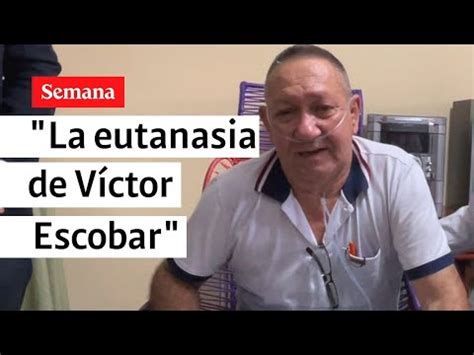 Semana

"La eutanasia de Víctor Escobar"